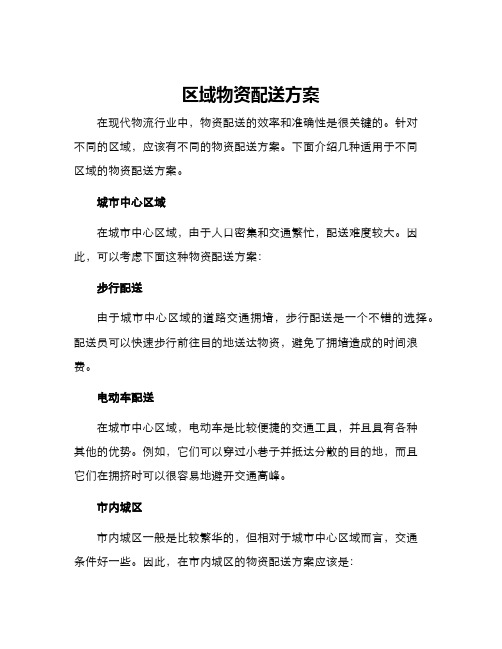 区域物资配送方案

在现代物流行业中，物资配送的效率和准确性是很关键的。针对不同的区域，应该有不同的物资配送方案。下面介绍几种适用于不同区域的物资配送方案。

城市中心区域

在城市中心区域，由于人口密集和交通繁忙，配送难度较大。因此，可以考虑下面这种物资配送方案：

步行配送

由于城市中心区域的道路交通拥堵，步行配送是一个不错的选择。配送员可以快速步行前往目的地送达物资，避免了拥堵造成的时间浪费。

电动车配送

在城市中心区域，电动车是比较便捷的交通工具，并且具有各种其他的优势。例如，它们可以穿过小巷子并抵达分散的目的地，而且它们在拥挤时可以很容易地避开交通高峰。

市内城区

市内城区一般是比较繁华的，但相对于城市中心区域而言，交通条件好一些。因此，在市内城区的物资配送方案应该是：